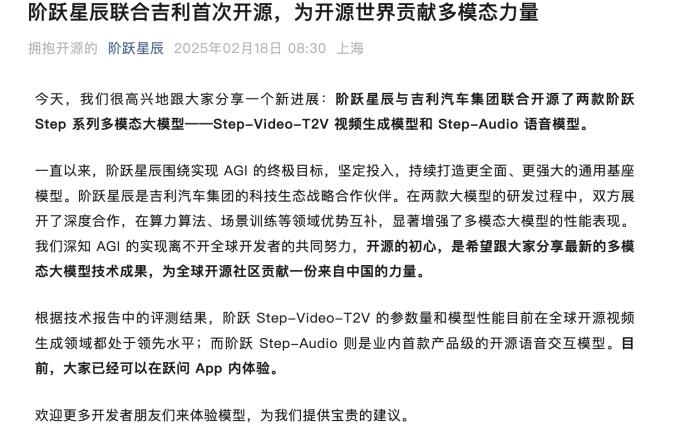 阶跃星辰联合吉利首次开源，为开源世界贡献多模态力量

拥抱开源的 阶跃星辰 2025年02月18日 08:30 上海

今天，我们很高兴地跟大家分享一个新进展：阶跃星辰与吉利汽车集团联合开源了两款阶跃 Step 系列多模态大模型——Step-Video-T2V 视频生成模型和 Step-Audio 语音模型。

一直以来，阶跃星辰围绕实现 AGI 的终极目标，坚定投入，持续打造更全面、更强大的通用基座模型。阶跃星辰是吉利汽车集团的科技生态战略合作伙伴。在两款大模型的研发过程中，双方展开了深度合作，在算力算法、场景训练等领域优势互补，显著增强了多模态大模型的性能表现。我们深知 AGI 的实现离不开全球开发者的共同努力，开源的初心，是希望跟大家分享最新的多模态大模型技术成果，为全球开源社区贡献一份来自中国的力量。

根据技术报告中的评测结果，阶跃 Step-Video-T2V 的参数量和模型性能目前在全球开源视频生成领域都处于领先水平；而阶跃 Step-Audio 则是业内首款产品级的开源语音交互模型。目前，大家已经可以在跃问 App 内体验。

欢迎更多开发者朋友们来体验模型，为我们提供宝贵的建议。